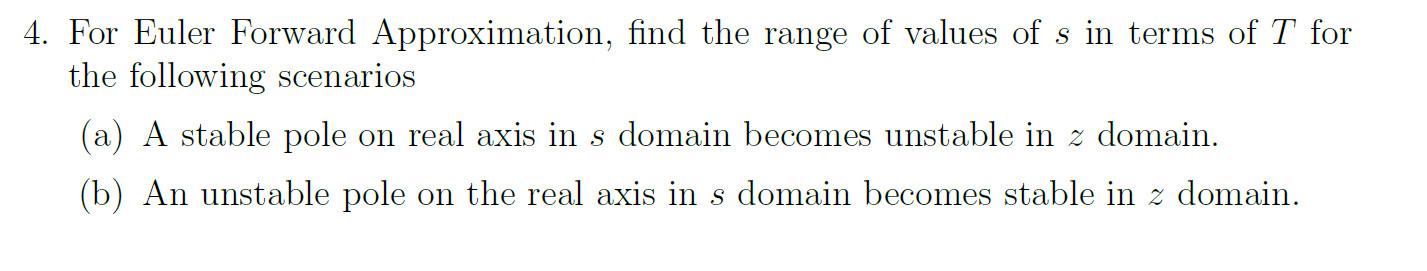 4. For Euler Forward Approximation, find the range of values of $s$ in terms of $T$ for the following scenarios

(a) A stable pole on real axis in $s$ domain becomes unstable in $z$ domain.

(b) An unstable pole on the real axis in $s$ domain becomes stable in $z$ domain.